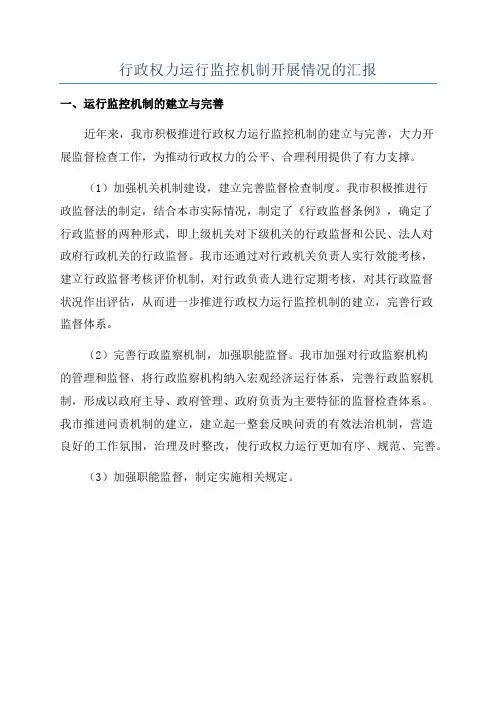 行政权力运行监控机制开展情况的汇报

一、运行监控机制的建立与完善

近年来，我市积极推进行政权力运行监控机制的建立与完善，大力开展监督检查工作，为推动行政权力的公平、合理利用提供了有力支撑。

（1）加强机关机制建设，建立完善监督检查制度。我市积极推进行政监督法的制定，结合本市实际情况，制定了《行政监督条例》，确定了行政监督的两种形式，即上级机关对下级机关的行政监督和公民、法人对政府行政机关的行政监督。我市还通过对行政机关负责人实行效能考核，建立行政监督考核评价机制，对行政负责人进行定期考核，对其行政监督状况作出评估，从而进一步推进行政权力运行监控机制的建立，完善行政监督体系。

（2）完善行政监察机制，加强职能监督。我市加强对行政监察机构的管理和监督，将行政监察机构纳入宏观经济运行体系，完善行政监察机制，形成以政府主导、政府管理、政府负责为主要特征的监督检查体系。我市推进问责机制的建立，建立起一整套反映问责的有效法治机制，营造良好的工作氛围，治理及时整改，使行政权力运行更加有序、规范、完善。

（3）加强职能监督，制定实施相关规定。